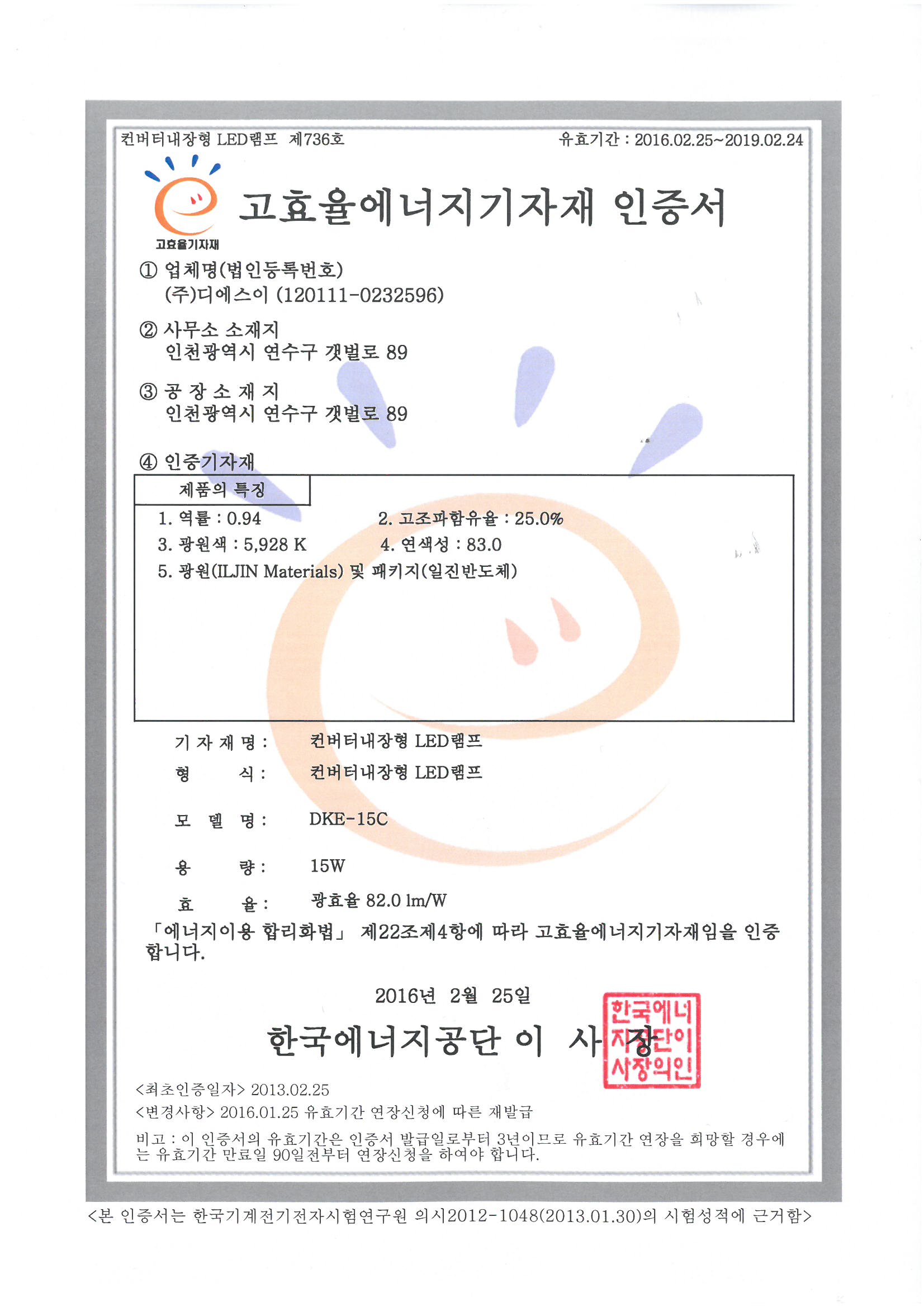 컨버터내장형 LED램프 제736호

유효기간 : 2016.02.25~2019.02.24

고효율기자재

고효율에너지기자재 인증서

① 업체명(법인등록번호)
(주)디에스이 (120111-0232596)

② 사무소 소재지
인천광역시 연수구 갯벌로 89

③ 공 장 소 재 지
인천광역시 연수구 갯벌로 89

④ 인증기자재

제품의 특징

1. 역률 : 0.94
2. 고조파함유율 : 25.0%
3. 광원색 : 5,928 K
4. 연색성 : 83.0
5. 광원(ILJIN Materials) 및 패키지(일진반도체)

기 자 재 명 : 컨버터내장형 LED램프
형 식 : 컨버터내장형 LED램프
모 델 명 : DKE-15C
용 량 : 15W
효 율 : 광효율 82.0 lm/W

「에너지이용 합리화법」 제22조제4항에 따라 고효율에너지기자재임을 인증합니다.

2016년 2월 25일

한국에너지공단 이 사 장

한국에너지공단이사장의인

<최초인증일자> 2013.02.25
<변경사항> 2016.01.25 유효기간 연장신청에 따른 재발급
비고 : 이 인증서의 유효기간은 인증서 발급일로부터 3년이므로 유효기간 연장을 희망할 경우에는 유효기간 만료일 90일전부터 연장신청을 하여야 합니다.

<본 인증서는 한국기계전기전자시험연구원 의시2012-1048(2013.01.30)의 시험성적에 근거함>